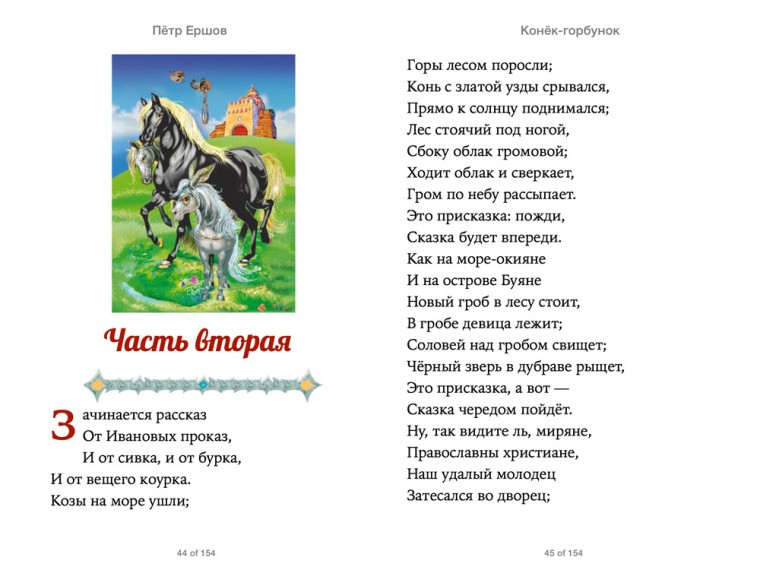 Пётр Ершов

Часть вторая

Зачинается рассказ
От Ивановых проказ,
И от сивка, и от бурка,
И от вещего коурка.
Козы на море ушли;

44 of 154

Конёк-горбунок

Горы лесом поросли;
Конь с златой узды срывался,
Прямо к солнцу поднимался;
Лес стоячий под ногой,
Сбоку облак громовой;
Ходит облак и сверкает,
Гром по небу рассыпает.
Это присказка: пожди,
Сказка будет впереди.
Как на море-окияне
И на острове Буяне
Новый гроб в лесу стоит,
В гробе девица лежит;
Соловей над гробом свищет;
Чёрный зверь в дубраве рыщет,
Это присказка, а вот —
Сказка чередом пойдёт.
Ну, так видите ль, миряне,
Православны христиане,
Наш удалый молодец
Затесался во дворец;

45 of 154